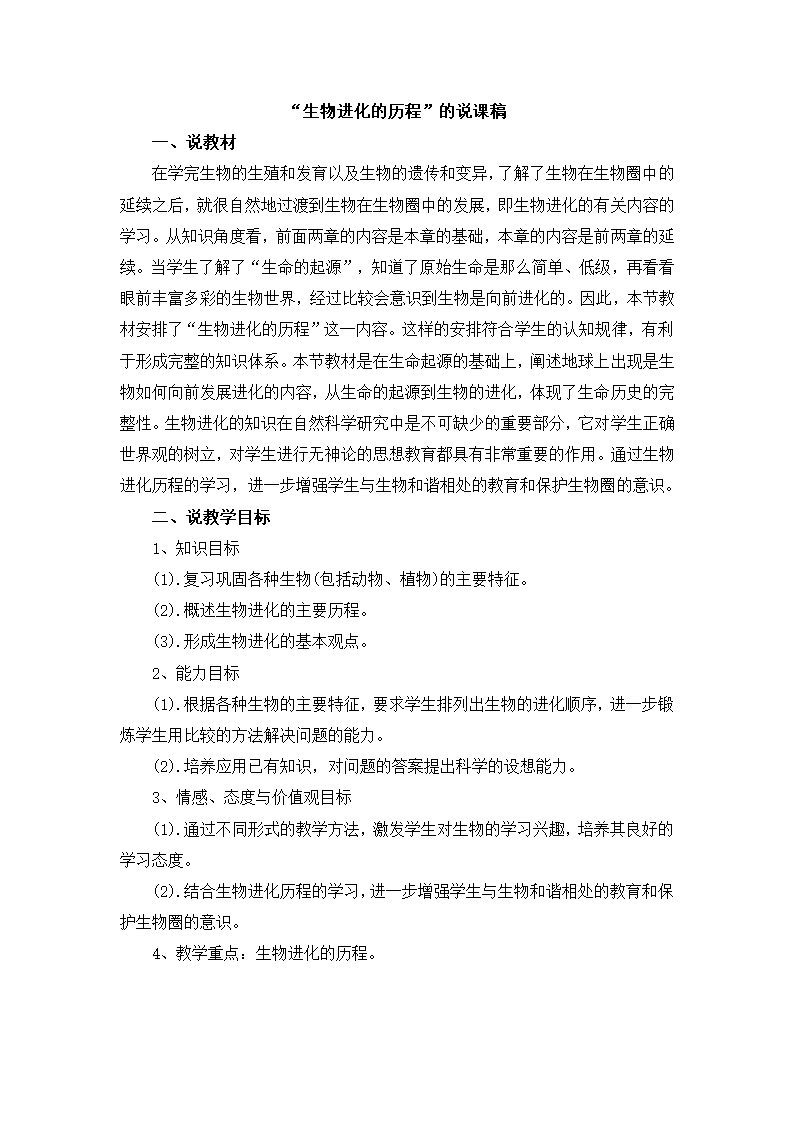 “生物进化的历程”的说课稿

一、说教材

在学完生物的生殖和发育以及生物的遗传和变异，了解了生物在生物圈中的延续之后，就很自然地过渡到生物在生物圈中的发展，即生物进化的有关内容的学习。从知识角度看，前面两章的内容是本章的基础，本章的内容是前两章的延续。当学生了解了“生命的起源”，知道了原始生命是那么简单、低级，再看看眼前丰富多彩的生物世界，经过比较会意识到生物是向前进化的。因此，本节教材安排了“生物进化的历程”这一内容。这样的安排符合学生的认知规律，有利于形成完整的知识体系。本节教材是在生命起源的基础上，阐述地球上出现是生物如何向前发展进化的内容，从生命的起源到生物的进化，体现了生命历史的完整性。生物进化的知识在自然科学研究中是不可缺少的重要部分，它对学生正确世界观的树立，对学生进行无神论的思想教育都具有非常重要的作用。通过生物进化历程的学习，进一步增强学生与生物和谐相处的教育和保护生物圈的意识。

二、说教学目标

1、知识目标

(1).复习巩固各种生物(包括动物、植物)的主要特征。

(2).概述生物进化的主要历程。

(3).形成生物进化的基本观点。

2、能力目标

(1).根据各种生物的主要特征，要求学生排列出生物的进化顺序，进一步锻炼学生用比较的方法解决问题的能力。

(2).培养应用已有知识，对问题的答案提出科学的设想能力。

3、情感、态度与价值观目标

(1).通过不同形式的教学方法，激发学生对生物的学习兴趣，培养其良好的学习态度。

(2).结合生物进化历程的学习，进一步增强学生与生物和谐相处的教育和保护生物圈的意识。

4、教学重点：生物进化的历程。